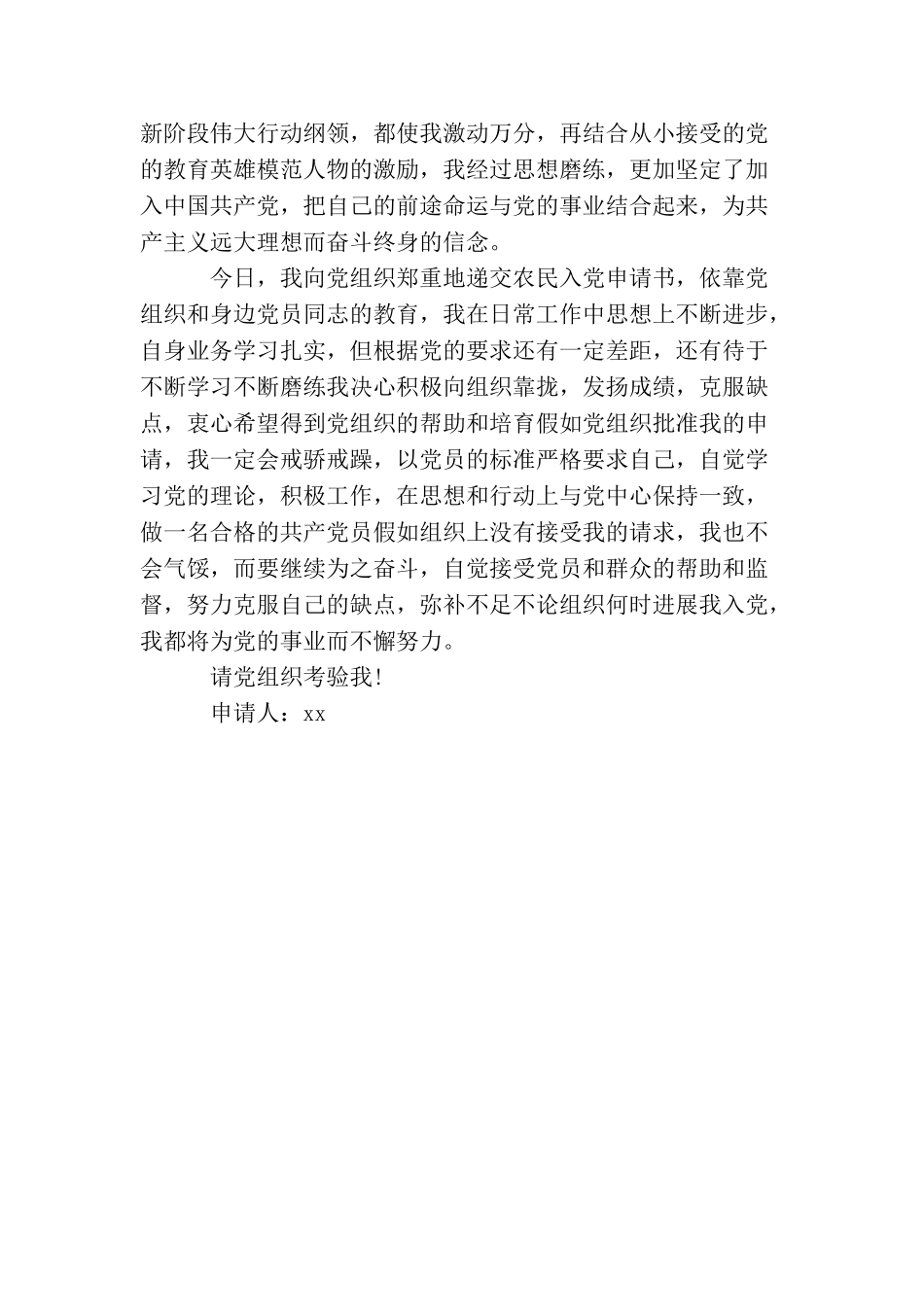 新阶段伟大行动纲领，都使我激动万分，再结合从小接受的党的教育英雄模范人物的激励，我经过思想磨练，更加坚定了加入中国共产党，把自己的前途命运与党的事业结合起来，为共产主义远大理想而奋斗终身的信念。

今日，我向党组织郑重地递交农民入党申请书，依靠党组织和身边党员同志的教育，我在日常工作中思想上不断进步，自身业务学习扎实，但根据党的要求还有一定差距，还有待于不断学习不断磨练我决心积极向组织靠拢，发扬成绩，克服缺点，衷心希望得到党组织的帮助和培育假如党组织批准我的申请，我一定会戒骄戒躁，以党员的标准严格要求自己，自觉学习党的理论，积极工作，在思想和行动上与党中心保持一致，做一名合格的共产党员假如组织上没有接受我的请求，我也不会气馁，而要继续为之奋斗，自觉接受党员和群众的帮助和监督，努力克服自己的缺点，弥补不足不论组织何时进展我入党，我都将为党的事业而不懈努力。

请党组织考验我！

申请人：xx